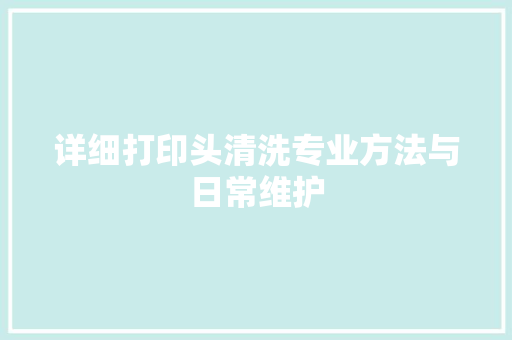 详细打印头清洗专业方法与日常维护